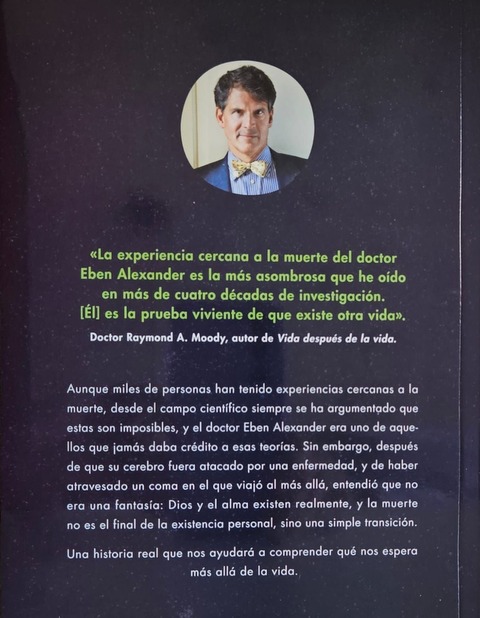 «La experiencia cercana a la muerte del doctor Eben Alexander es la más asombrosa que he oído en más de cuatro décadas de investigación. [Él] es la prueba viviente de que existe otra vida».

Doctor Raymond A. Moody, autor de Vida después de la vida.

Aunque miles de personas han tenido experiencias cercanas a la muerte, desde el campo científico siempre se ha argumentado que estas son imposibles, y el doctor Eben Alexander era uno de aquellos que jamás daba crédito a esas teorías. Sin embargo, después de que su cerebro fuera atacado por una enfermedad, y de haber atravesado un coma en el que viajó al más allá, entendió que no era una fantasía: Dios y el alma existen realmente, y la muerte no es el final de la existencia personal, sino una simple transición.

Una historia real que nos ayudará a comprender qué nos espera más allá de la vida.